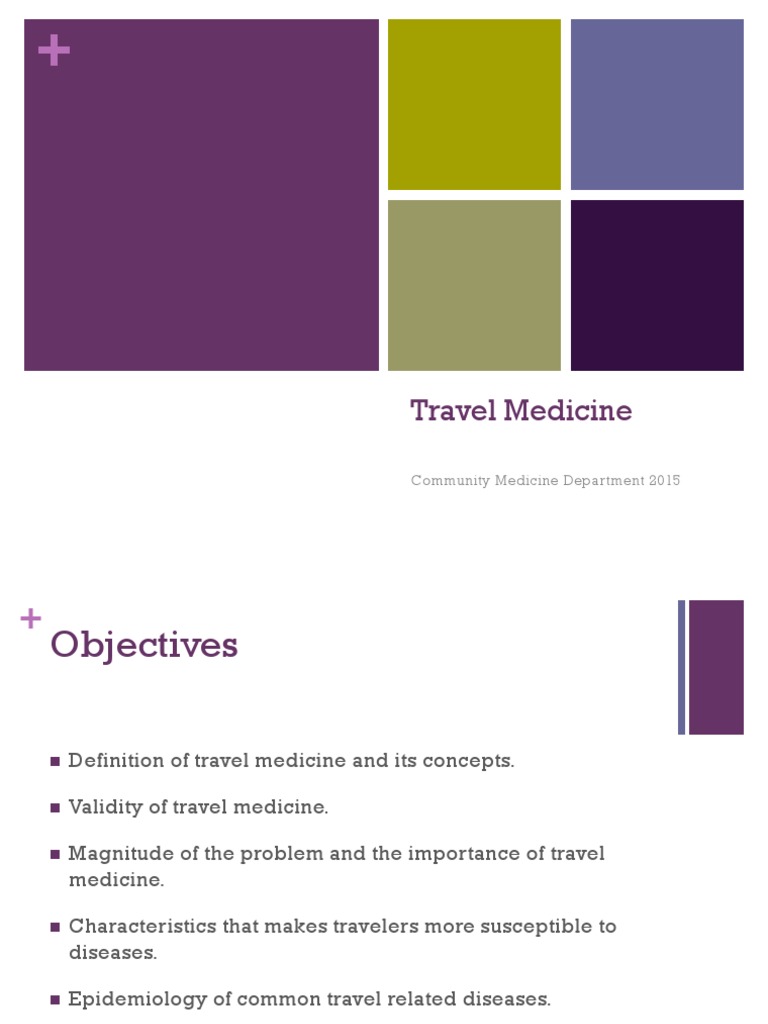 +

Travel Medicine

Community Medicine Department 2015

+ Objectives

■ Definition of travel medicine and its concepts.

■ Validity of travel medicine.

■ Magnitude of the problem and the importance of travel medicine.

■ Characteristics that makes travelers more susceptible to diseases.

■ Epidemiology of common travel related diseases.